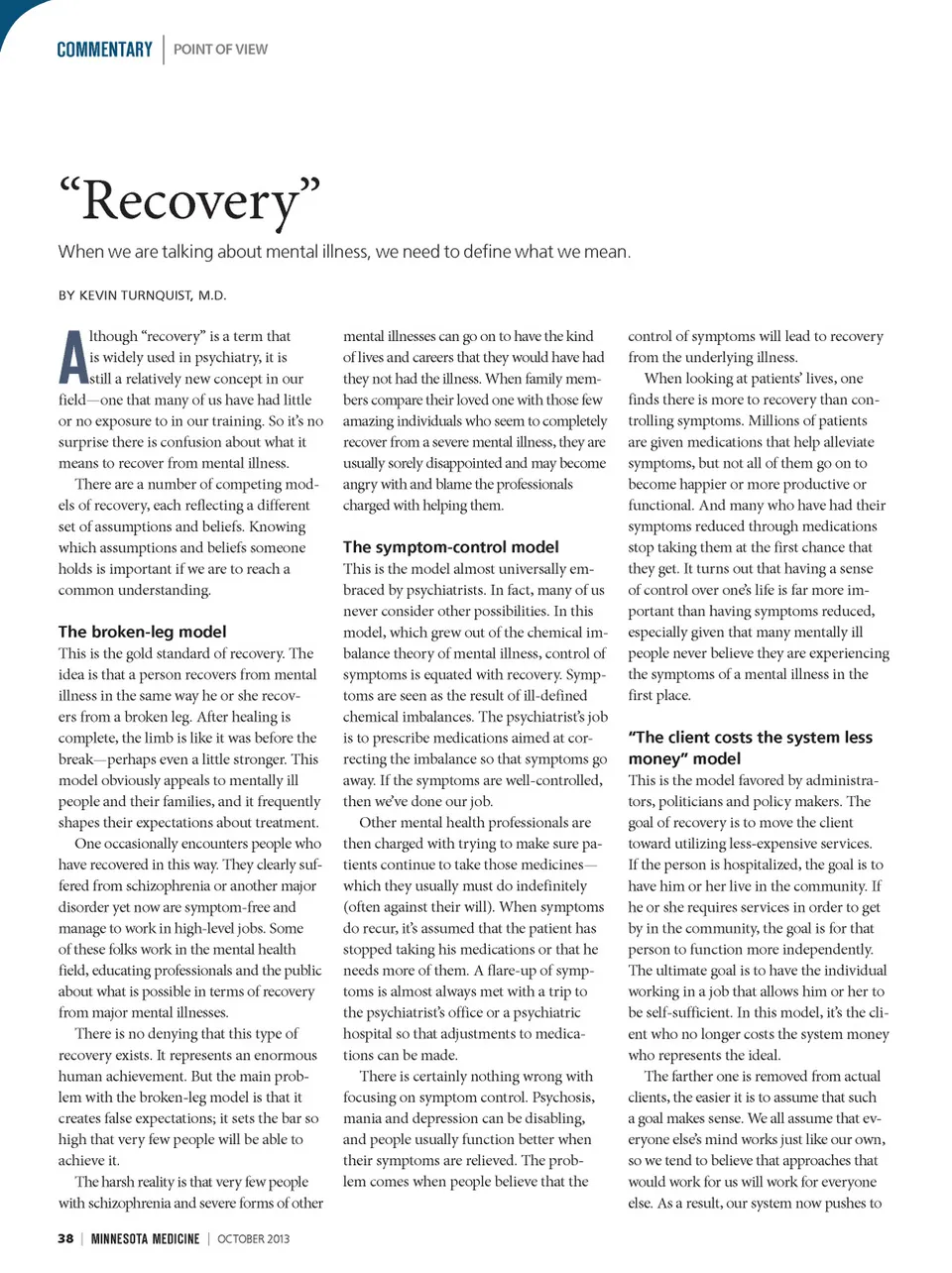 COMMENTARY | POINT OF VIEW

“Recovery”

When we are talking about mental illness, we need to define what we mean.

BY KEVIN TURNQUIST, M.D.

Although “recovery” is a term that is widely used in psychiatry, it is still a relatively new concept in our field—one that many of us have had little or no exposure to in our training. So it’s no surprise there is confusion about what it means to recover from mental illness.

There are a number of competing models of recovery, each reflecting a different set of assumptions and beliefs. Knowing which assumptions and beliefs someone holds is important if we are to reach a common understanding.

The broken-leg model

This is the gold standard of recovery. The idea is that a person recovers from mental illness in the same way he or she recovers from a broken leg. After healing is complete, the limb is like it was before the break—perhaps even a little stronger. This model obviously appeals to mentally ill people and their families, and it frequently shapes their expectations about treatment.

One occasionally encounters people who have recovered in this way. They clearly suffered from schizophrenia or another major disorder yet now are symptom-free and manage to work in high-level jobs. Some of these folks work in the mental health field, educating professionals and the public about what is possible in terms of recovery from major mental illnesses.

There is no denying that this type of recovery exists. It represents an enormous human achievement. But the main problem with the broken-leg model is that it creates false expectations; it sets the bar so high that very few people will be able to achieve it.

The harsh reality is that very few people with schizophrenia and severe forms of other mental illnesses can go on to have the kind of lives and careers that they would have had they not had the illness. When family members compare their loved one with those few amazing individuals who seem to completely recover from a severe mental illness, they are usually sorely disappointed and may become angry with and blame the professionals charged with helping them.

The symptom-control model

This is the model almost universally embraced by psychiatrists. In fact, many of us never consider other possibilities. In this model, which grew out of the chemical imbalance theory of mental illness, control of symptoms is equated with recovery. Symptoms are seen as the result of ill-defined chemical imbalances. The psychiatrist’s job is to prescribe medications aimed at correcting the imbalance so that symptoms go away. If the symptoms are well-controlled, then we’ve done our job.

Other mental health professionals are then charged with trying to make sure patients continue to take those medicines—which they usually must do indefinitely (often against their will). When symptoms do recur, it’s assumed that the patient has stopped taking his medications or that he needs more of them. A flare-up of symptoms is almost always met with a trip to the psychiatrist’s office or a psychiatric hospital so that adjustments to medications can be made.

There is certainly nothing wrong with focusing on symptom control. Psychosis, mania and depression can be disabling, and people usually function better when their symptoms are relieved. The problem comes when people believe that the control of symptoms will lead to recovery from the underlying illness.

When looking at patients’ lives, one finds there is more to recovery than controlling symptoms. Millions of patients are given medications that help alleviate symptoms, but not all of them go on to become happier or more productive or functional. And many who have had their symptoms reduced through medications stop taking them at the first chance that they get. It turns out that having a sense of control over one’s life is far more important than having symptoms reduced, especially given that many mentally ill people never believe they are experiencing the symptoms of a mental illness in the first place.

“The client costs the system less money” model

This is the model favored by administrators, politicians and policy makers. The goal of recovery is to move the client toward utilizing less-expensive services. If the person is hospitalized, the goal is to have him or her live in the community. If he or she requires services in order to get by in the community, the goal is for that person to function more independently. The ultimate goal is to have the individual working in a job that allows him or her to be self-sufficient. In this model, it’s the client who no longer costs the system money who represents the ideal.

The farther one is removed from actual clients, the easier it is to assume that such a goal makes sense. We all assume that everyone else’s mind works just like our own, so we tend to believe that approaches that would work for us will work for everyone else. As a result, our system now pushes to

38 | MINNESOTA MEDICINE | OCTOBER 2013